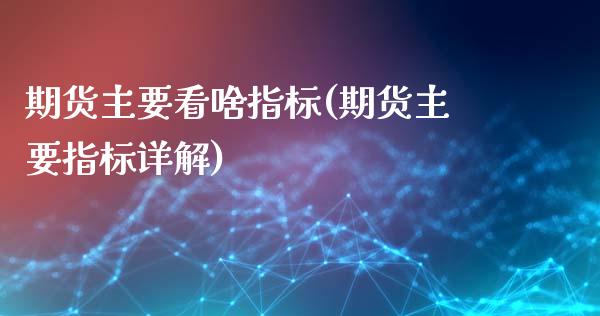 期货主要看啥指标(期货主要指标详解)